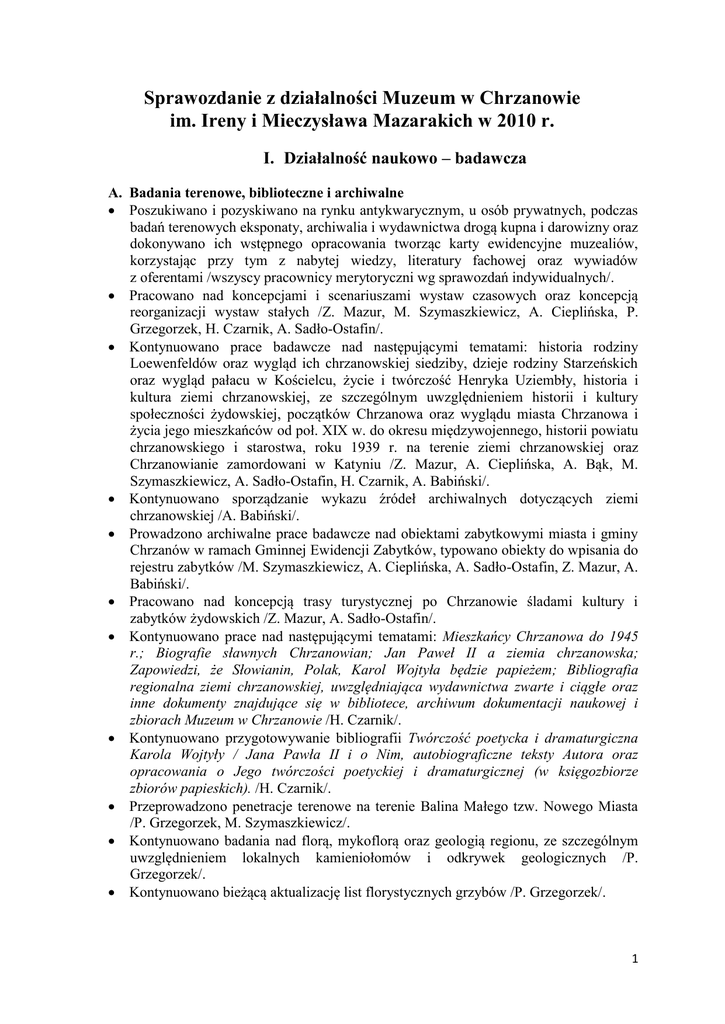 Sprawozdanie z działalności Muzeum w Chrzanowie
im. Ireny i Mieczysława Mazarakich w 2010 r.

I. Działalność naukowo – badawcza

A. Badania terenowe, biblioteczne i archiwalne

• Poszukiwano i pozyskiwano na rynku antykwarycznym, u osób prywatnych, podczas badań terenowych eksponaty, archiwalia i wydawnictwa drogą kupna i darowizny oraz dokonywano ich wstępnego opracowania tworząc karty ewidencyjne muzealiów, korzystając przy tym z nabytej wiedzy, literatury fachowej oraz wywiadów z oferentami /wszyscy pracownicy merytoryczni wg sprawozdań indywidualnych/.

• Pracowano nad koncepcjami i scenariuszami wystaw czasowych oraz koncepcją reorganizacji wystaw stałych /Z. Mazur, M. Szymaszkiewicz, A. Cieplińska, P. Grzegorzek, H. Czarnik, A. Sadło-Ostafin/.

• Kontynuowano prace badawcze nad następującymi tematami: historia rodziny Loewenfeldów oraz wygląd ich chrzanowskiej siedziby, dzieje rodziny Starzeńskich oraz wygląd pałacu w Kościelcu, życie i twórczość Henryka Uziembły, historia i kultura ziemi chrzanowskiej, ze szczególnym uwzględnieniem historii i kultury społeczności żydowskiej, początków Chrzanowa oraz wyglądu miasta Chrzanowa i życia jego mieszkańców od poł. XIX w. do okresu międzywojennego, historii powiatu chrzanowskiego i starostwa, roku 1939 r. na terenie ziemi chrzanowskiej oraz Chrzanowianie zamordowani w Katyniu /Z. Mazur, A. Cieplińska, A. Bąk, M. Szymaszkiewicz, A. Sadło-Ostafin, H. Czarnik, A. Babiński/.

• Kontynuowano sporządzanie wykazu źródeł archiwalnych dotyczących ziemi chrzanowskiej /A. Babiński/.

• Prowadzono archiwalne prace badawcze nad obiektami zabytkowymi miasta i gminy Chrzanów w ramach Gminnej Ewidencji Zabytków, typowano obiekty do wpisania do rejestru zabytków /M. Szymaszkiewicz, A. Cieplińska, A. Sadło-Ostafin, Z. Mazur, A. Babiński/.

• Pracowano nad koncepcją trasy turystycznej po Chrzanowie śladami kultury i zabytków żydowskich /Z. Mazur, A. Sadło-Ostafin/.

• Kontynuowano prace nad następującymi tematami: Mieszkańcy Chrzanowa do 1945 r.; Biografie sławnych Chrzanowian; Jan Paweł II a ziemia chrzanowska; Zapowiedzi, że Słowianin, Polak, Karol Wojtyła będzie papieżem; Bibliografia regionalna ziemi chrzanowskiej, uwzględniająca wydawnictwa zwarte i ciągłe oraz inne dokumenty znajdujące się w bibliotece, archiwum dokumentacji naukowej i zbiorach Muzeum w Chrzanowie /H. Czarnik/.

• Kontynuowano przygotowywanie bibliografii Twórczość poetycka i dramaturgiczna Karola Wojtyły / Jana Pawła II i o Nim, autobiograficzne teksty Autora oraz opracowania o Jego twórczości poetyckiej i dramaturgicznej (w księgozbiorze zbiorów papieskich). /H. Czarnik/.

• Przeprowadzono penetracje terenowe na terenie Balina Małego tzw. Nowego Miasta /P. Grzegorzek, M. Szymaszkiewicz/.

• Kontynuowano badania nad florą, mykoflorą oraz geologią regionu, ze szczególnym uwzględnieniem lokalnych kamieniołomów i odkrywek geologicznych /P. Grzegorzek/.

• Kontynuowano bieżącą aktualizację list florystycznych grzybów /P. Grzegorzek/.

1